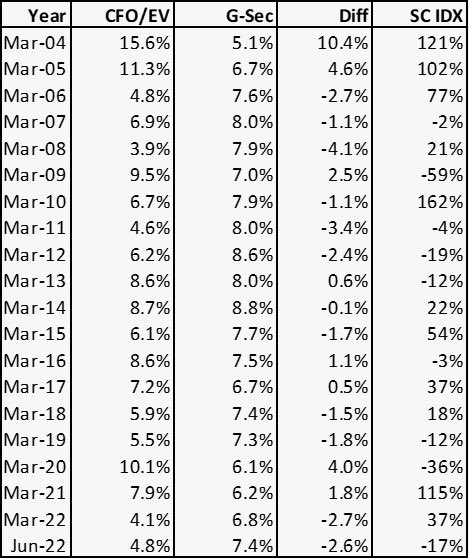 | Year | CFO/EV | G-Sec | Diff | SC IDX |
|---|---|---|---|---|
| Mar-04 | 15.6% | 5.1% | 10.4% | 121% |
| Mar-05 | 11.3% | 6.7% | 4.6% | 102% |
| Mar-06 | 4.8% | 7.6% | -2.7% | 77% |
| Mar-07 | 6.9% | 8.0% | -1.1% | -2% |
| Mar-08 | 3.9% | 7.9% | -4.1% | 21% |
| Mar-09 | 9.5% | 7.0% | 2.5% | -59% |
| Mar-10 | 6.7% | 7.9% | -1.1% | 162% |
| Mar-11 | 4.6% | 8.0% | -3.4% | -4% |
| Mar-12 | 6.2% | 8.6% | -2.4% | -19% |
| Mar-13 | 8.6% | 8.0% | 0.6% | -12% |
| Mar-14 | 8.7% | 8.8% | -0.1% | 22% |
| Mar-15 | 6.1% | 7.7% | -1.7% | 54% |
| Mar-16 | 8.6% | 7.5% | 1.1% | -3% |
| Mar-17 | 7.2% | 6.7% | 0.5% | 37% |
| Mar-18 | 5.9% | 7.4% | -1.5% | 18% |
| Mar-19 | 5.5% | 7.3% | -1.8% | -12% |
| Mar-20 | 10.1% | 6.1% | 4.0% | -36% |
| Mar-21 | 7.9% | 6.2% | 1.8% | 115% |
| Mar-22 | 4.1% | 6.8% | -2.7% | 37% |
| Jun-22 | 4.8% | 7.4% | -2.6% | -17% |